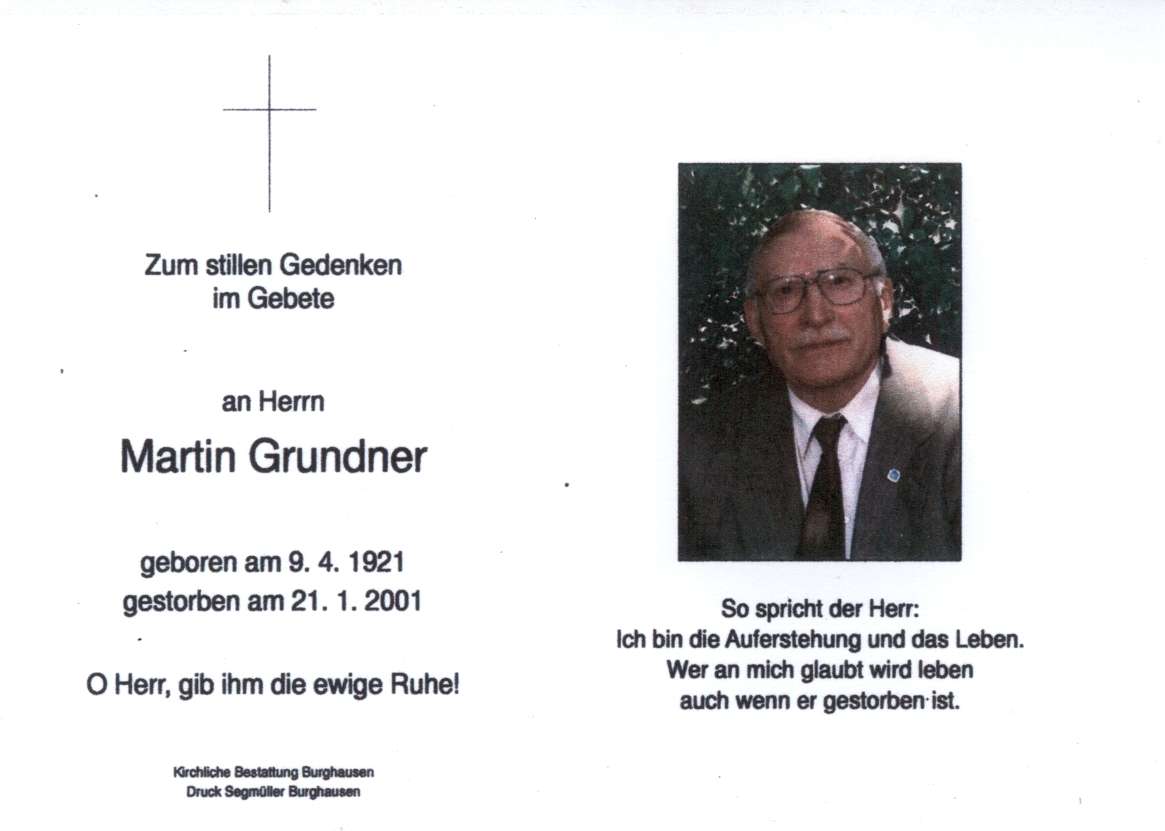 Zum stillen Gedenken
im Gebete

an Herrn

Martin Grundner

geboren am 9. 4. 1921
gestorben am 21. 1. 2001

O Herr, gib ihm die ewige Ruhe!

Kirchliche Bestattung Burghausen
Druck Segmüller Burghausen

So spricht der Herr:
Ich bin die Auferstehung und das Leben.
Wer an mich glaubt wird leben
auch wenn er gestorben ist.